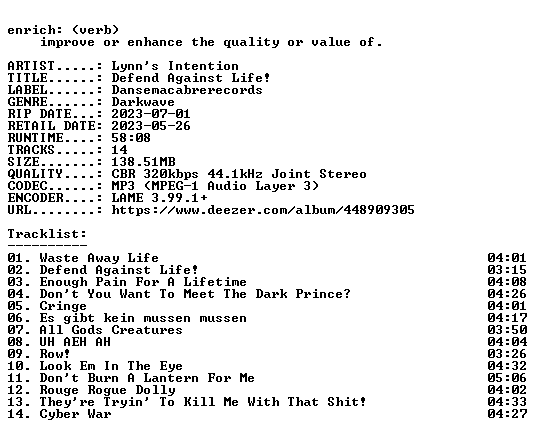 enrich: (verb)
improve or enhance the quality or value of.

ARTIST.....: Lynn's Intention
TITLE......: Defend Against Life!
LABEL......: Dansemacabrerecords
GENRE......: Darkwave
RIP DATE...: 2023-07-01
RETAIL DATE: 2023-05-26
RUNTIME....: 58:08
TRACKS.....: 14
SIZE.......: 138.51MB
QUALITY....: CBR 320kbps 44.1kHz Joint Stereo
CODEC......: MP3 (MPEG-1 Audio Layer 3)
ENCODER....: LAME 3.99.1+
URL........: https://www.deezer.com/album/448909305

Tracklist:
----------
01. Waste Away Life 04:01
02. Defend Against Life! 03:15
03. Enough Pain For A Lifetime 04:08
04. Don't You Want To Meet The Dark Prince? 04:26
05. Cringe 04:01
06. Es gibt kein mussen mussen 04:17
07. All Gods Creatures 03:50
08. UH AEH AH 04:04
09. Row! 03:26
10. Look Em In The Eye 04:32
11. Don't Burn A Lantern For Me 05:06
12. Rouge Rogue Dolly 04:02
13. They're Tryin' To Kill Me With That Shit! 04:33
14. Cyber War 04:27